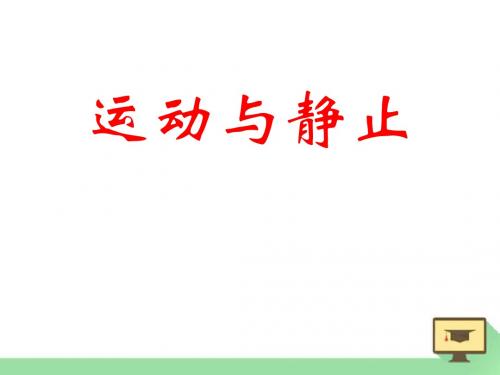 运动与静止